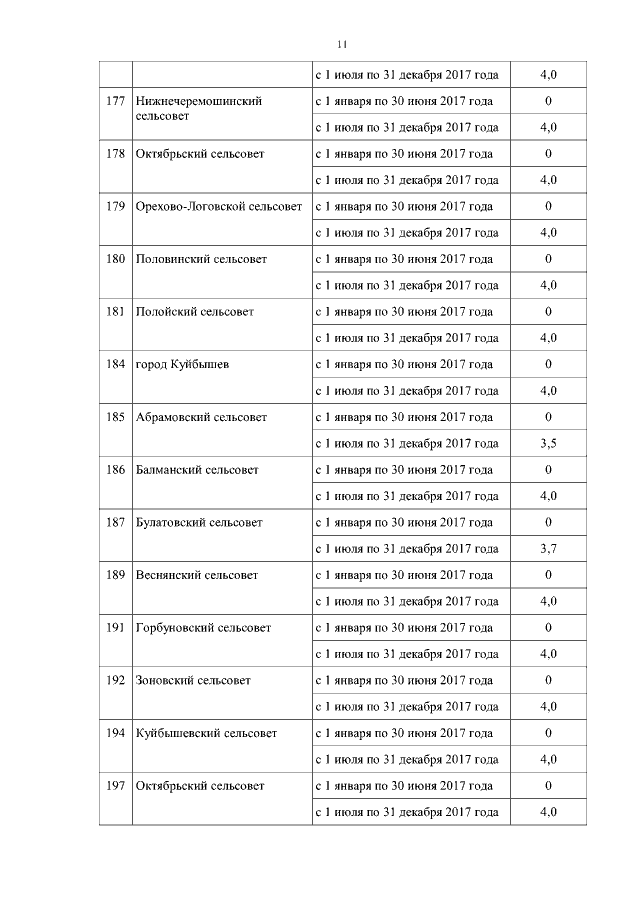 11

|  |  |  |  |
|---|---|---|---|
|  |  | с 1 июля по 31 декабря 2017 года | 4,0 |
| 177 | Нижнечеремошинский сельсовет | с 1 января по 30 июня 2017 года | 0 |
|  |  | с 1 июля по 31 декабря 2017 года | 4,0 |
| 178 | Октябрьский сельсовет | с 1 января по 30 июня 2017 года | 0 |
|  |  | с 1 июля по 31 декабря 2017 года | 4,0 |
| 179 | Орехово-Логовской сельсовет | с 1 января по 30 июня 2017 года | 0 |
|  |  | с 1 июля по 31 декабря 2017 года | 4,0 |
| 180 | Половинский сельсовет | с 1 января по 30 июня 2017 года | 0 |
|  |  | с 1 июля по 31 декабря 2017 года | 4,0 |
| 181 | Полойский сельсовет | с 1 января по 30 июня 2017 года | 0 |
|  |  | с 1 июля по 31 декабря 2017 года | 4,0 |
| 184 | город Куйбышев | с 1 января по 30 июня 2017 года | 0 |
|  |  | с 1 июля по 31 декабря 2017 года | 4,0 |
| 185 | Абрамовский сельсовет | с 1 января по 30 июня 2017 года | 0 |
|  |  | с 1 июля по 31 декабря 2017 года | 3,5 |
| 186 | Балманский сельсовет | с 1 января по 30 июня 2017 года | 0 |
|  |  | с 1 июля по 31 декабря 2017 года | 4,0 |
| 187 | Булатовский сельсовет | с 1 января по 30 июня 2017 года | 0 |
|  |  | с 1 июля по 31 декабря 2017 года | 3,7 |
| 189 | Веснянский сельсовет | с 1 января по 30 июня 2017 года | 0 |
|  |  | с 1 июля по 31 декабря 2017 года | 4,0 |
| 191 | Горбуновский сельсовет | с 1 января по 30 июня 2017 года | 0 |
|  |  | с 1 июля по 31 декабря 2017 года | 4,0 |
| 192 | Зоновский сельсовет | с 1 января по 30 июня 2017 года | 0 |
|  |  | с 1 июля по 31 декабря 2017 года | 4,0 |
| 194 | Куйбышевский сельсовет | с 1 января по 30 июня 2017 года | 0 |
|  |  | с 1 июля по 31 декабря 2017 года | 4,0 |
| 197 | Октябрьский сельсовет | с 1 января по 30 июня 2017 года | 0 |
|  |  | с 1 июля по 31 декабря 2017 года | 4,0 |